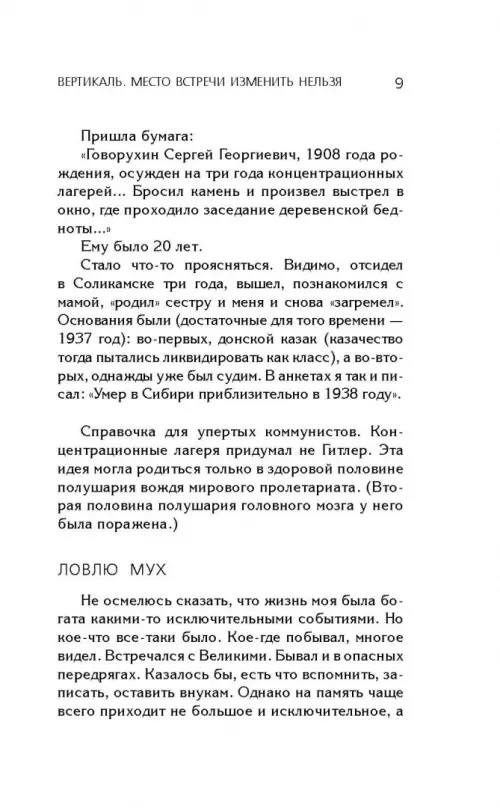 ВЕРТИКАЛЬ. МЕСТО ВСТРЕЧИ ИЗМЕНИТЬ НЕЛЬЗЯ 9

Пришла бумага:

«Говорухин Сергей Георгиевич, 1908 года рождения, осужден на три года концентрационных лагерей... Бросил камень и произвел выстрел в окно, где проходило заседание деревенской бедноты...»

Ему было 20 лет.

Стало что-то проясняться. Видимо, отсидел в Соликамске три года, вышел, познакомился с мамой, «родил» сестру и меня и снова «загремел». Основания были (достаточные для того времени — 1937 год): во-первых, донской казак (казачество тогда пытались ликвидировать как класс), а во-вторых, однажды уже был судим. В анкетах я так и писал: «Умер в Сибири приблизительно в 1938 году».

Справочка для упертых коммунистов. Концентрационные лагеря придумал не Гитлер. Эта идея могла родиться только в здоровой половине полушария вождя мирового пролетариата. (Вторая половина полушария головного мозга у него была поражена.)

ЛОВЛЮ МУХ

Не осмелюсь сказать, что жизнь моя была богата какими-то исключительными событиями. Но кое-что все-таки было. Кое-где побывал, многое видел. Встречался с Великими. Бывал и в опасных передрягах. Казалось бы, есть что вспомнить, записать, оставить внукам. Однако на память чаще всего приходит не большое и исключительное, а